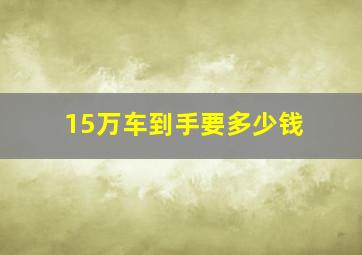 15万车到手要多少钱